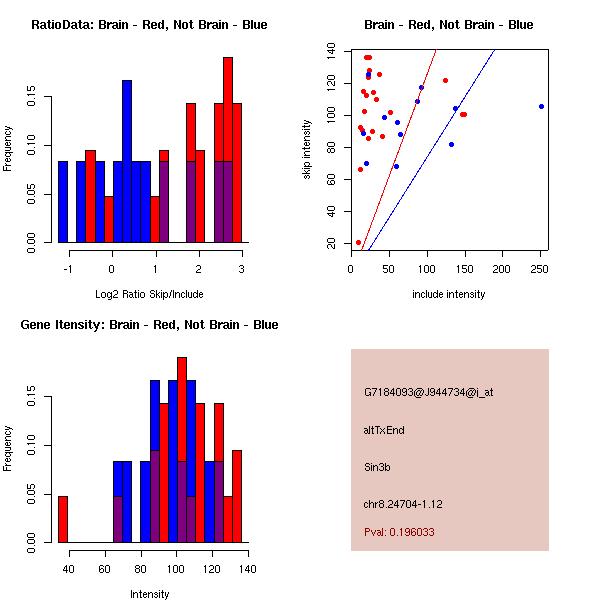 RatioData: Brain - Red, Not Brain - Blue

Frequency

0.00
0.05
0.10
0.15

-1
0
1
2
3

Log2 Ratio Skip/Include

Brain - Red, Not Brain - Blue

skip intensity

20
40
60
80
100
120
140

0
50
100
150
200
250

include intensity

Gene Itensity: Brain - Red, Not Brain - Blue

Frequency

0.00
0.05
0.10
0.15

40
60
80
100
120
140

Intensity

G7184093@J944734@i_at

altTxEnd

Sin3b

chr8.24704-1.12

Pval: 0.196033